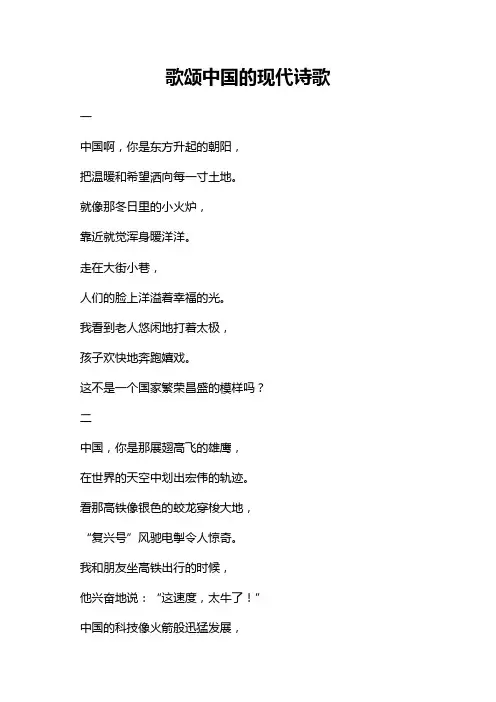 歌颂中国的现代诗歌

一

中国啊，你是东方升起的朝阳，

把温暖和希望洒向每一寸土地。

就像那冬日里的小火炉，

靠近就觉浑身暖洋洋。

走在大街小巷，

人们的脸上洋溢着幸福的光。

我看到老人悠闲地打着太极，

孩子欢快地奔跑嬉戏。

这不是一个国家繁荣昌盛的模样吗？

二

中国，你是那展翅高飞的雄鹰，

在世界的天空中划出宏伟的轨迹。

看那高铁像银色的蛟龙穿梭大地，

“复兴号”风驰电掣令人惊奇。

我和朋友坐高铁出行的时候，

他兴奋地说：“这速度，太牛了！”

中国的科技像火箭般迅猛发展，